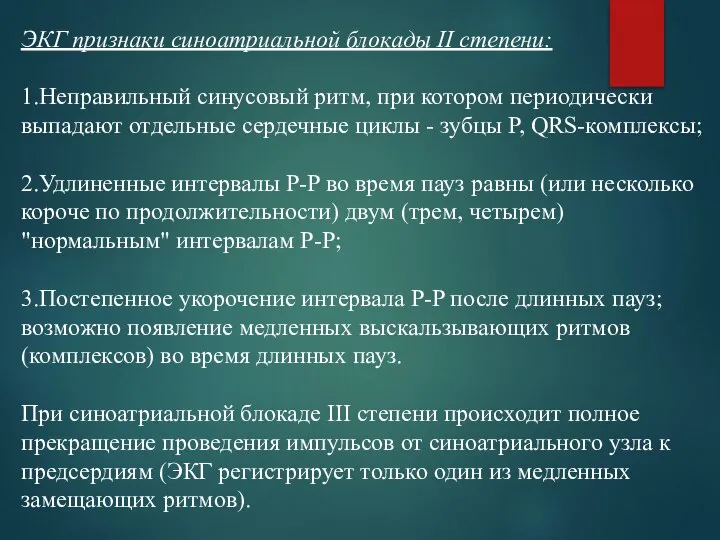 ЭКГ признаки синоатриальной блокады II степени:

1.Неправильный синусовый ритм, при котором периодически выпадают отдельные сердечные циклы - зубцы P, QRS-комплексы;

2.Удлиненные интервалы P-P во время пауз равны (или несколько короче по продолжительности) двум (трем, четырем) "нормальным" интервалам P-P;

3.Постепенное укорочение интервала P-P после длинных пауз; возможно появление медленных выскальзывающих ритмов (комплексов) во время длинных пауз.

При синоатриальной блокаде III степени происходит полное прекращение проведения импульсов от синоатриального узла к предсердиям (ЭКГ регистрирует только один из медленных замещающих ритмов).